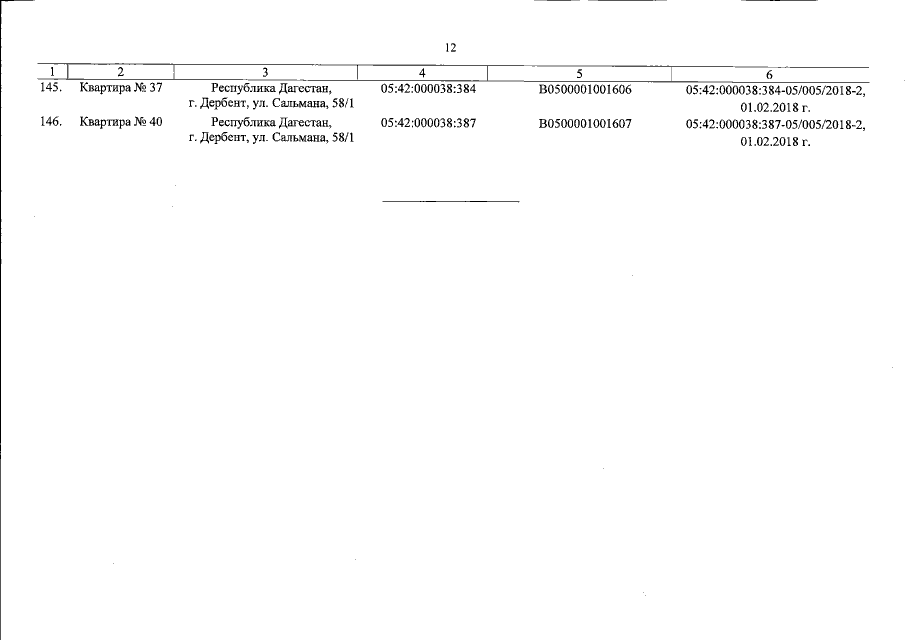 12

| 1 | 2 | 3 | 4 | 5 | 6 |
|---|---|---|---|---|---|
| 145. | Квартира № 37 | Республика Дагестан, г. Дербент, ул. Сальмана, 58/1 | 05:42:000038:384 | В0500001001606 | 05:42:000038:384-05/005/2018-2, 01.02.2018 г. |
| 146. | Квартира № 40 | Республика Дагестан, г. Дербент, ул. Сальмана, 58/1 | 05:42:000038:387 | В0500001001607 | 05:42:000038:387-05/005/2018-2, 01.02.2018 г. |